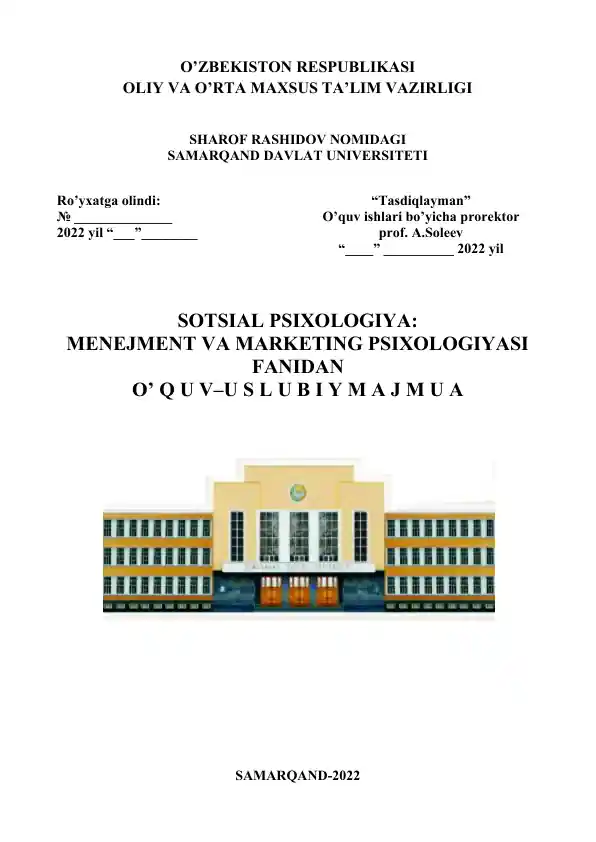 O’ZBEKISTON RESPUBLIKASI
OLIY VA O’RTA MAXSUS TA’LIM VAZIRLIGI

SHAROF RASHIDOV NOMIDAGI
SAMARQAND DAVLAT UNIVERSITETI

Ro’yxatga olindi:
№ ______________
2022 yil “___”________

“Tasdiqlayman”
O’quv ishlari bo’yicha prorektor
prof. A.Soleev
“____” __________ 2022 yil

SOTSIAL PSIXOLOGIYA:
MENEJMENT VA MARKETING PSIXOLOGIYASI
FANIDAN
O’ Q U V–U S L U B I Y M A J M U A

SAMARQAND-2022